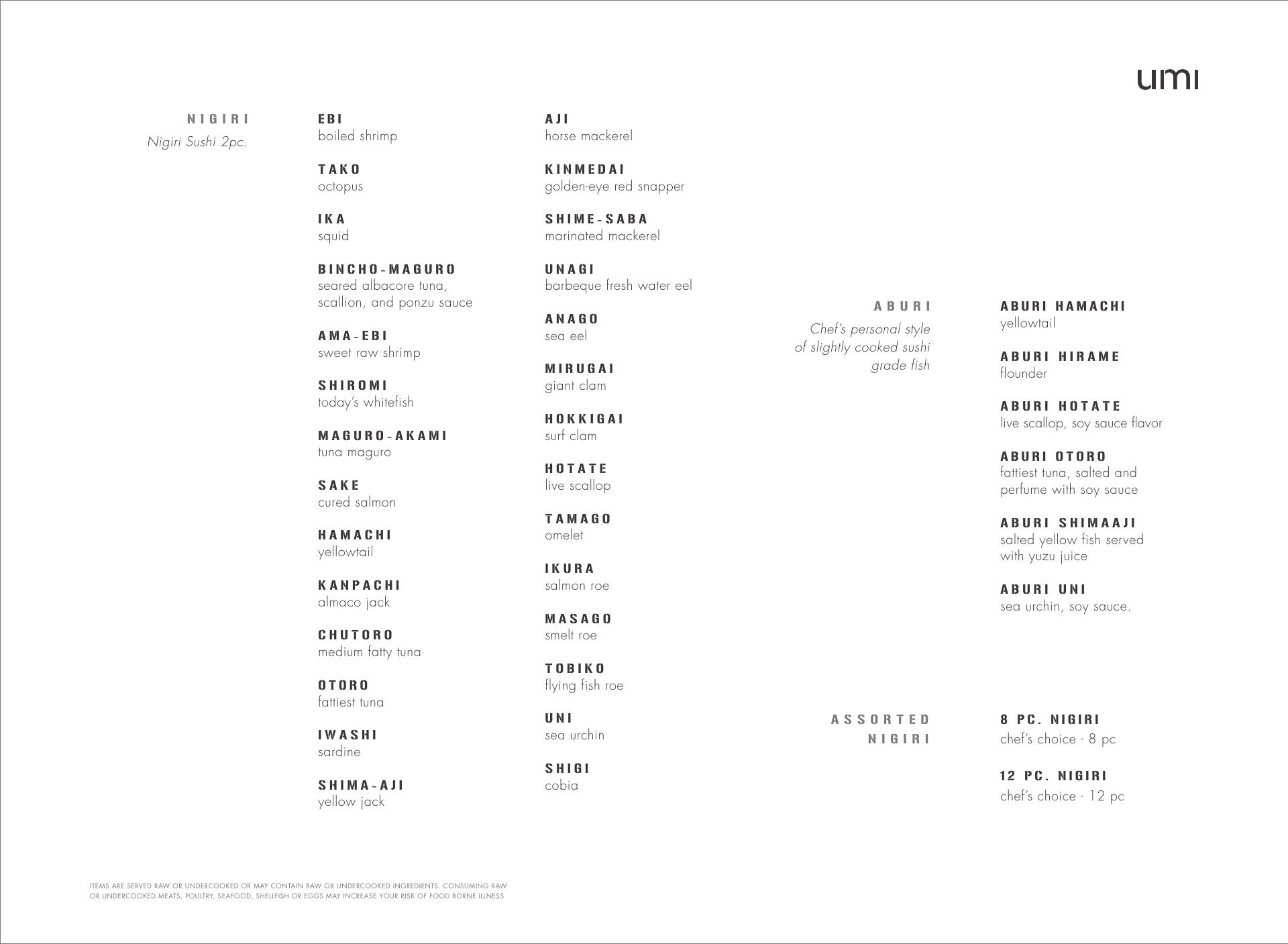 umi

NIGIRI
Nigiri Sushi 2pc.

EBI
boiled shrimp

TAKO
octopus

IKA
squid

BINCHO-MAGURO
seared albacore tuna, scallion, and ponzu sauce

AMA-EBI
sweet raw shrimp

SHIROMI
today's whitefish

MAGURO-AKAMI
tuna maguro

SAKE
cured salmon

HAMACHI
yellowtail

KANPACHI
almaco jack

CHUTORO
medium fatty tuna

OTORO
fattiest tuna

IWASHI
sardine

SHIMA-AJI
yellow jack

AJI
horse mackerel

KINMEDAI
golden-eye red snapper

SHIME-SABA
marinated mackerel

UNAGI
barbeque fresh water eel

ANAGO
sea eel

MIRUGAI
giant clam

HOKKIGAI
surf clam

HOTATE
live scallop

TAMAGO
omelet

IKURA
salmon roe

MASAGO
smelt roe

TOBIKO
flying fish roe

UNI
sea urchin

SHIGI
cobia

ABURI
Chef's personal style of slightly cooked sushi grade fish

ABURI HAMACHI
yellowtail

ABURI HIRAME
flounder

ABURI HOTATE
live scallop, soy sauce flavor

ABURI OTORO
fattiest tuna, salted and perfume with soy sauce

ABURI SHIMAAJI
salted yellow fish served with yuzu juice

ABURI UNI
sea urchin, soy sauce.

ASSORTED NIGIRI

8 PC. NIGIRI
chef's choice - 8 pc

12 PC. NIGIRI
chef's choice - 12 pc

ITEMS ARE SERVED RAW OR UNDERCOOKED OR MAY CONTAIN RAW OR UNDERCOOKED INGREDIENTS. CONSUMING RAW OR UNDERCOOKED MEATS, POULTRY, SEAFOOD, SHELLFISH OR EGGS MAY INCREASE YOUR RISK OF FOOD BORNE ILLNESS